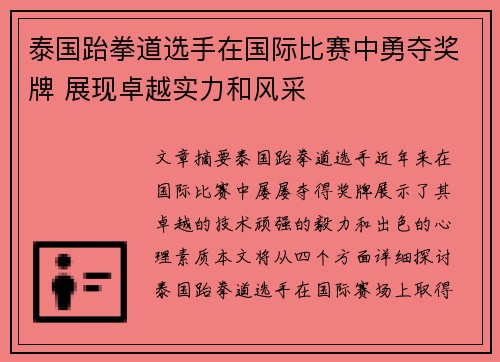 泰国跆拳道选手在国际比赛中勇夺奖牌 展现卓越实力和风采

文章摘要泰国跆拳道选手近年来在国际比赛中屡屡夺得奖牌展示了其卓越的技术顽强的毅力和出色的心理素质本文将从四个方面详细探讨泰国跆拳道选手在国际赛场上取得